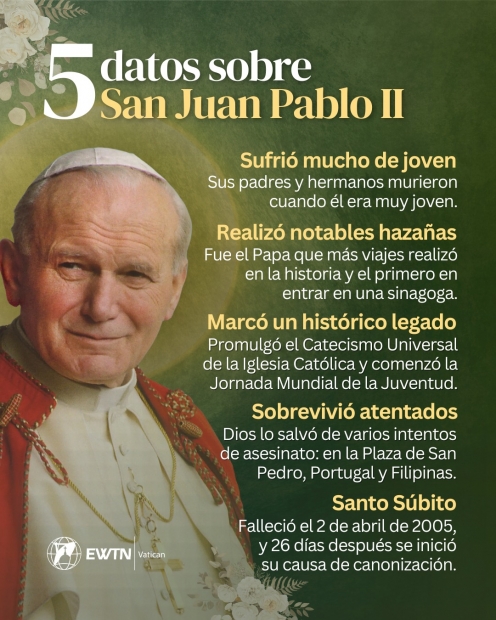 5 datos sobre San Juan Pablo II

Sufrió mucho de joven
Sus padres y hermanos murieron cuando él era muy joven.

Realizó notables hazañas
Fue el Papa que más viajes realizó en la historia y el primero en entrar en una sinagoga.

Marcó un histórico legado
Promulgó el Catecismo Universal de la Iglesia Católica y comenzó la Jornada Mundial de la Juventud.

Sobrevivió atentados
Dios lo salvó de varios intentos de asesinato: en la Plaza de San Pedro, Portugal y Filipinas.

Santo Súbito
Falleció el 2 de abril de 2005, y 26 días después se inició su causa de canonización.

EWTN Vatican